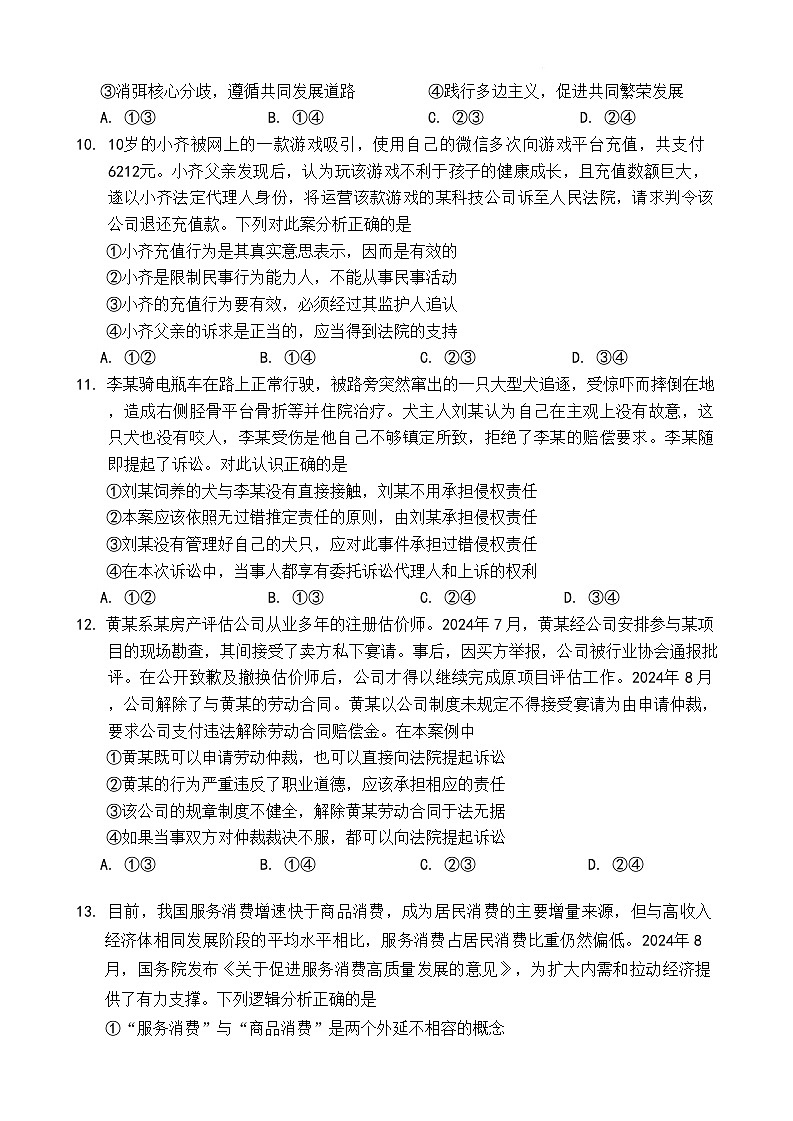 ③消弭核心分歧，遵循共同发展道路　　　　④践行多边主义，促进共同繁荣发展

A. ①③　　B. ①④　　C. ②③　　D. ②④

10. 10岁的小齐被网上的一款游戏吸引，使用自己的微信多次向游戏平台充值，共支付6212元。小齐父亲发现后，认为玩该游戏不利于孩子的健康成长，且充值数额巨大，遂以小齐法定代理人身份，将运营该款游戏的某科技公司诉至人民法院，请求判令该公司退还充值款。下列对此案分析正确的是

①小齐充值行为是其真实意思表示，因而是有效的

②小齐是限制民事行为能力人，不能从事民事活动

③小齐的充值行为要有效，必须经过其监护人追认

④小齐父亲的诉求是正当的，应当得到法院的支持

A. ①②　　B. ①④　　C. ②③　　D. ③④

11. 李某骑电瓶车在路上正常行驶，被路旁突然窜出的一只大型犬追逐，受惊吓而摔倒在地，造成右侧胫骨平台骨折等并住院治疗。犬主人刘某认为自己在主观上没有故意，这只犬也没有咬人，李某受伤是他自己不够镇定所致，拒绝了李某的赔偿要求。李某随即提起了诉讼。对此认识正确的是

①刘某饲养的犬与李某没有直接接触，刘某不用承担侵权责任

②本案应该依照无过错推定责任的原则，由刘某承担侵权责任

③刘某没有管理好自己的犬只，应对此事件承担过错侵权责任

④在本次诉讼中，当事人都享有委托诉讼代理人和上诉的权利

A. ①②　　B. ①③　　C. ②④　　D. ③④

12. 黄某系某房产评估公司从业多年的注册估价师。2024年7月，黄某经公司安排参与某项目的现场勘查，其间接受了卖方私下宴请。事后，因买方举报，公司被行业协会通报批评。在公开致歉及撤换估价师后，公司才得以继续完成原项目评估工作。2024年8月，公司解除了与黄某的劳动合同。黄某以公司制度未规定不得接受宴请为由申请仲裁，要求公司支付违法解除劳动合同赔偿金。在本案例中

①黄某既可以申请劳动仲裁，也可以直接向法院提起诉讼

②黄某的行为严重违反了职业道德，应该承担相应的责任

③该公司的规章制度不健全，解除黄某劳动合同于法无据

④如果当事双方对仲裁裁决不服，都可以向法院提起诉讼

A. ①③　　B. ①④　　C. ②③　　D. ②④

13. 目前，我国服务消费增速快于商品消费，成为居民消费的主要增量来源，但与高收入经济体相同发展阶段的平均水平相比，服务消费占居民消费比重仍然偏低。2024年8月，国务院发布《关于促进服务消费高质量发展的意见》，为扩大内需和拉动经济提供了有力支撑。下列逻辑分析正确的是

①“服务消费”与“商品消费”是两个外延不相容的概念